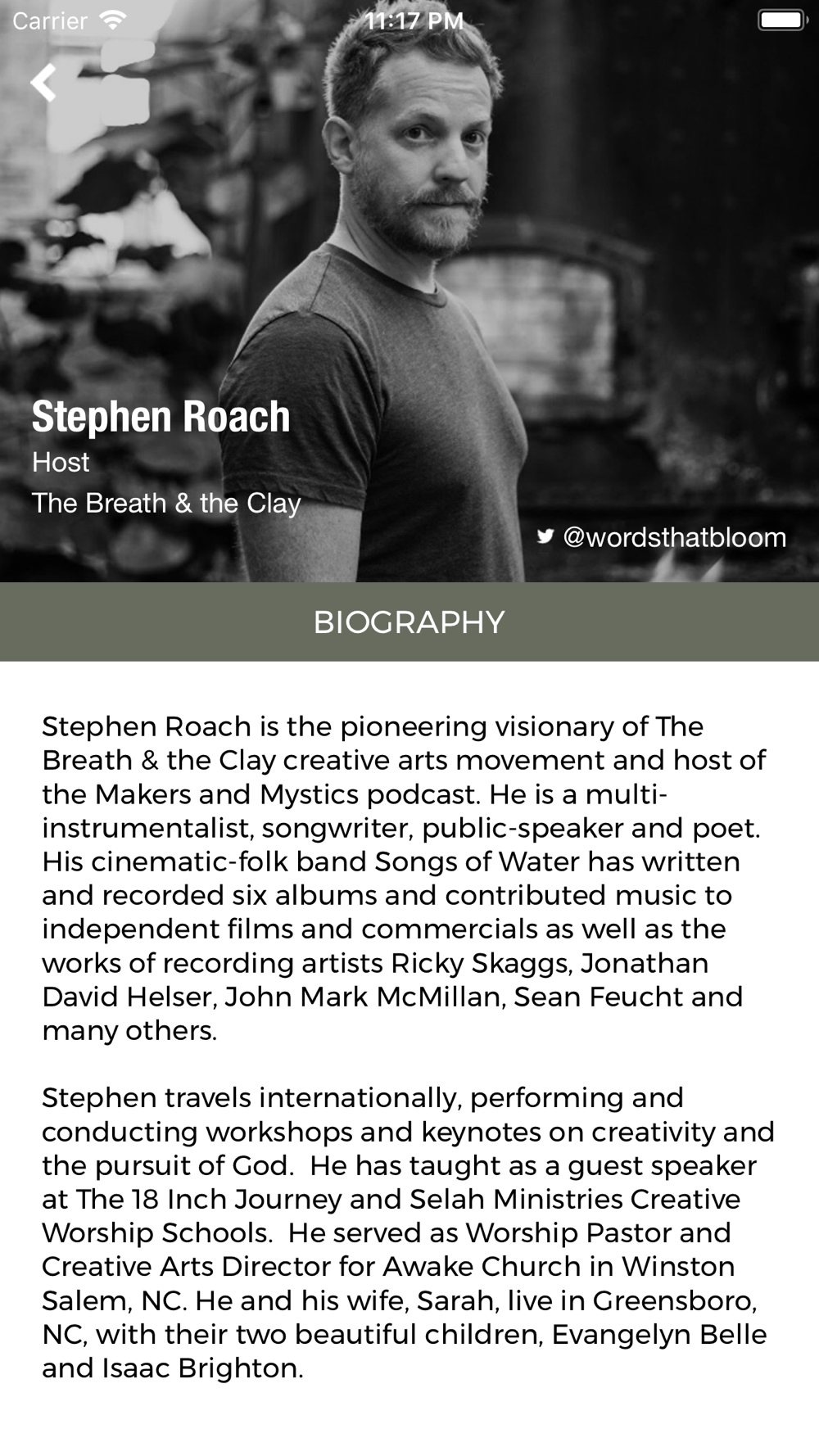 Carrier 11:17 PM

Stephen Roach
Host
The Breath & the Clay

@wordsthatbloom

BIOGRAPHY

Stephen Roach is the pioneering visionary of The Breath & the Clay creative arts movement and host of the Makers and Mystics podcast. He is a multi-instrumentalist, songwriter, public-speaker and poet. His cinematic-folk band Songs of Water has written and recorded six albums and contributed music to independent films and commercials as well as the works of recording artists Ricky Skaggs, Jonathan David Helser, John Mark McMillan, Sean Feucht and many others.

Stephen travels internationally, performing and conducting workshops and keynotes on creativity and the pursuit of God. He has taught as a guest speaker at The 18 Inch Journey and Selah Ministries Creative Worship Schools. He served as Worship Pastor and Creative Arts Director for Awake Church in Winston Salem, NC. He and his wife, Sarah, live in Greensboro, NC, with their two beautiful children, Evangelyn Belle and Isaac Brighton.